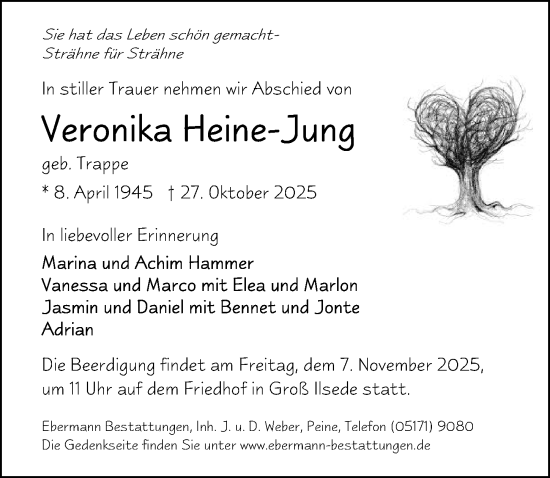 Sie hat das Leben schön gemacht-
Strähne für Strähne

In stiller Trauer nehmen wir Abschied von

Veronika Heine-Jung

geb. Trappe

* 8. April 1945 † 27. Oktober 2025

In liebevoller Erinnerung

Marina und Achim Hammer
Vanessa und Marco mit Elea und Marlon
Jasmin und Daniel mit Bennet und Jonte
Adrian

Die Beerdigung findet am Freitag, dem 7. November 2025, um 11 Uhr auf dem Friedhof in Groß Ilsede statt.

Ebermann Bestattungen, Inh. J. u. D. Weber, Peine, Telefon (05171) 9080
Die Gedenkseite finden Sie unter www.ebermann-bestattungen.de